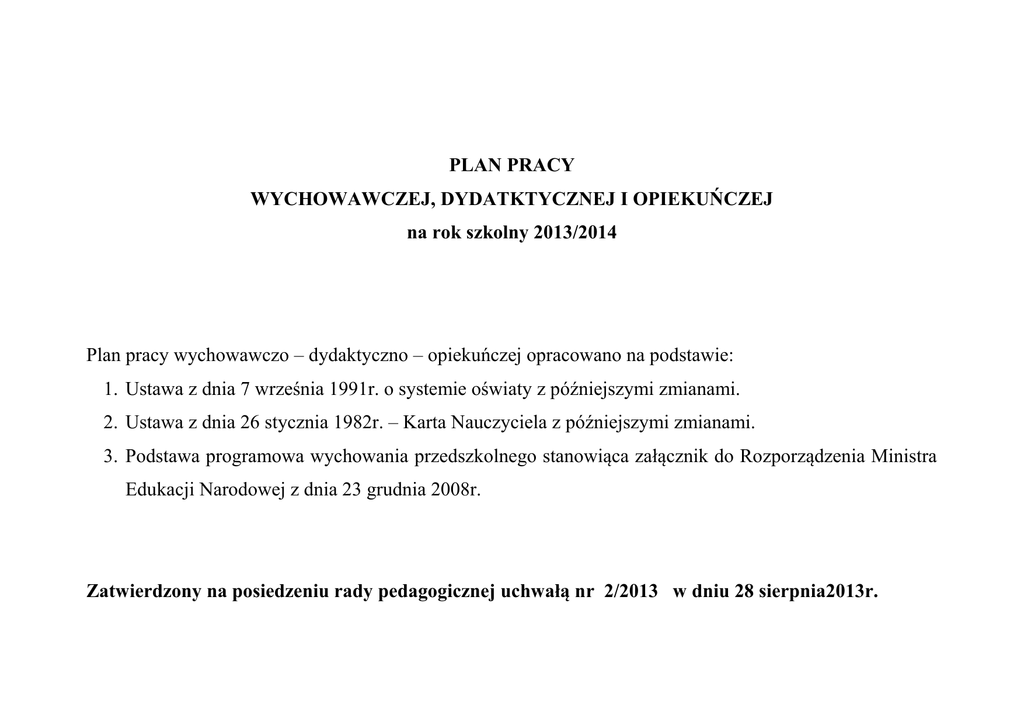 PLAN PRACY
WYCHOWAWCZEJ, DYDATKTYCZNEJ I OPIEKUŃCZEJ
na rok szkolny 2013/2014

Plan pracy wychowawczo – dydaktyczno – opiekuńczej opracowano na podstawie:
1. Ustawa z dnia 7 września 1991r. o systemie oświaty z późniejszymi zmianami.
2. Ustawa z dnia 26 stycznia 1982r. – Karta Nauczyciela z późniejszymi zmianami.
3. Podstawa programowa wychowania przedszkolnego stanowiąca załącznik do Rozporządzenia Ministra Edukacji Narodowej z dnia 23 grudnia 2008r.

Zatwierdzony na posiedzeniu rady pedagogicznej uchwałą nr 2/2013 w dniu 28 sierpnia2013r.